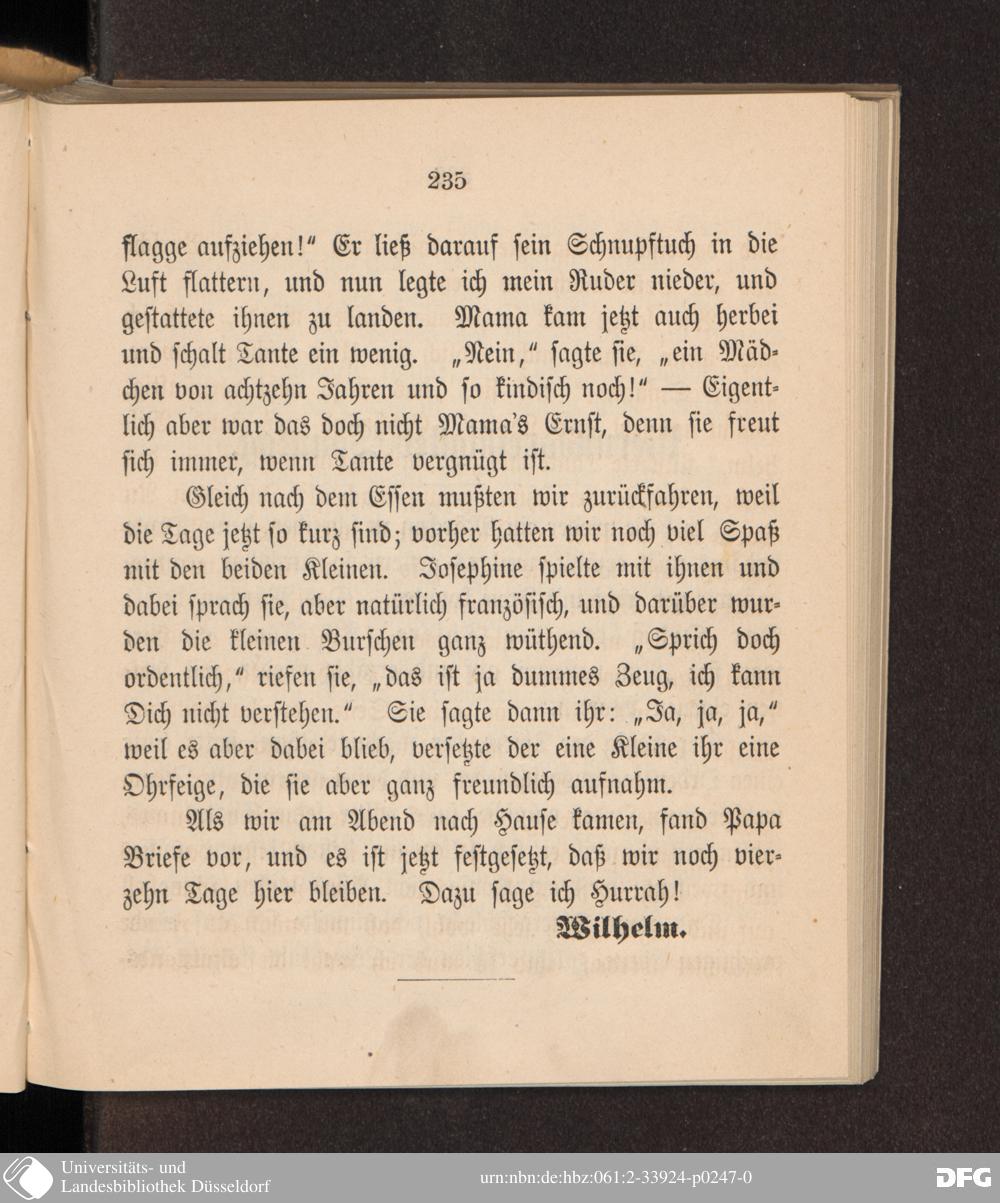 235

flagge aufziehen!" Er ließ darauf sein Schnupftuch in die Luft flattern, und nun legte ich mein Ruder nieder, und gestattete ihnen zu landen. Mama kam jetzt auch herbei und schalt Tante ein wenig. „Nein," sagte sie, „ein Mädchen von achtzehn Jahren und so kindisch noch!" — Eigentlich aber war das doch nicht Mama's Ernst, denn sie freut sich immer, wenn Tante vergnügt ist.

Gleich nach dem Essen mußten wir zurückfahren, weil die Tage jetzt so kurz sind; vorher hatten wir noch viel Spaß mit den beiden Kleinen. Josephine spielte mit ihnen und dabei sprach sie, aber natürlich französisch, und darüber wurden die kleinen Burschen ganz wüthend. „Sprich doch ordentlich," riefen sie, „das ist ja dummes Zeug, ich kann Dich nicht verstehen." Sie sagte dann ihr: „Ja, ja, ja," weil es aber dabei blieb, versetzte der eine Kleine ihr eine Ohrfeige, die sie aber ganz freundlich aufnahm.

Als wir am Abend nach Hause kamen, fand Papa Briefe vor, und es ist jetzt festgesetzt, daß wir noch vierzehn Tage hier bleiben. Dazu sage ich Hurrah!

Wilhelm.

Universitäts- und Landesbibliothek Düsseldorf

urn:nbn:de:hbz:061:2-33924-p0247-0

DFG